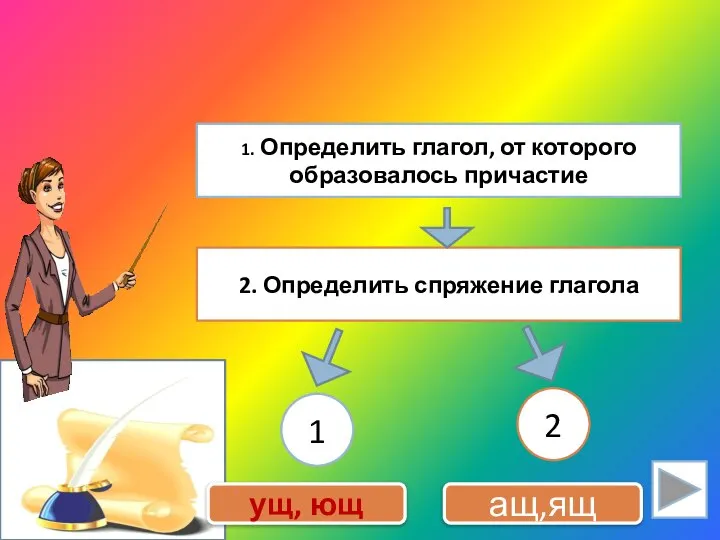 1. Определить глагол, от которого образовалось причастие

2. Определить спряжение глагола

1

2

ущ, ющ

ащ,ящ